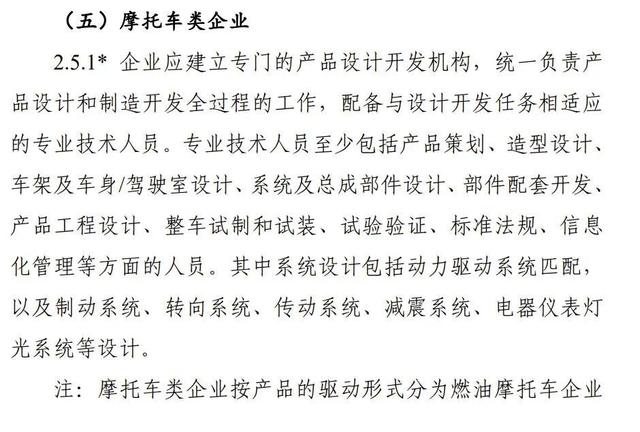 （五）摩托车类企业

2.5.1* 企业应建立专门的产品设计开发机构，统一负责产品设计和制造开发全过程的工作，配备与设计开发任务相适应的专业技术人员。专业技术人员至少包括产品策划、造型设计、车架及车身/驾驶室设计、系统及总成部件设计、部件配套开发、产品工程设计、整车试制和试装、试验验证、标准法规、信息化管理等方面的人员。其中系统设计包括动力驱动系统匹配，以及制动系统、转向系统、传动系统、减震系统、电器仪表灯光系统等设计。

注：摩托车类企业按产品的驱动形式分为燃油摩托车企业